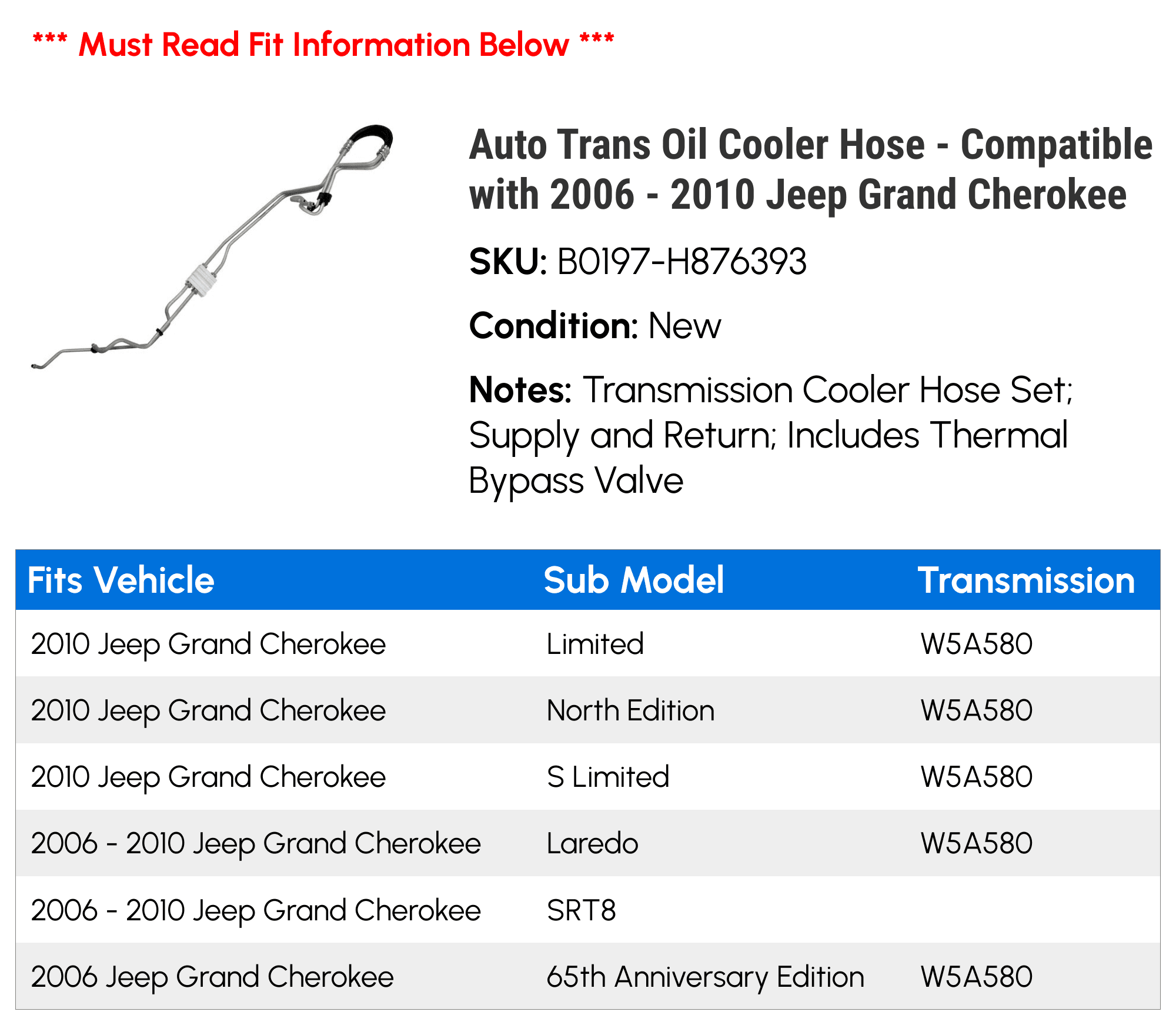 *** Must Read Fit Information Below ***

Auto Trans Oil Cooler Hose - Compatible with 2006 - 2010 Jeep Grand Cherokee

SKU: B0197-H876393

Condition: New

Notes: Transmission Cooler Hose Set; Supply and Return; Includes Thermal Bypass Valve

| Fits Vehicle | Sub Model | Transmission |
|---|---|---|
| 2010 Jeep Grand Cherokee | Limited | W5A580 |
| 2010 Jeep Grand Cherokee | North Edition | W5A580 |
| 2010 Jeep Grand Cherokee | S Limited | W5A580 |
| 2006 - 2010 Jeep Grand Cherokee | Laredo | W5A580 |
| 2006 - 2010 Jeep Grand Cherokee | SRT8 | |
| 2006 Jeep Grand Cherokee | 65th Anniversary Edition | W5A580 |